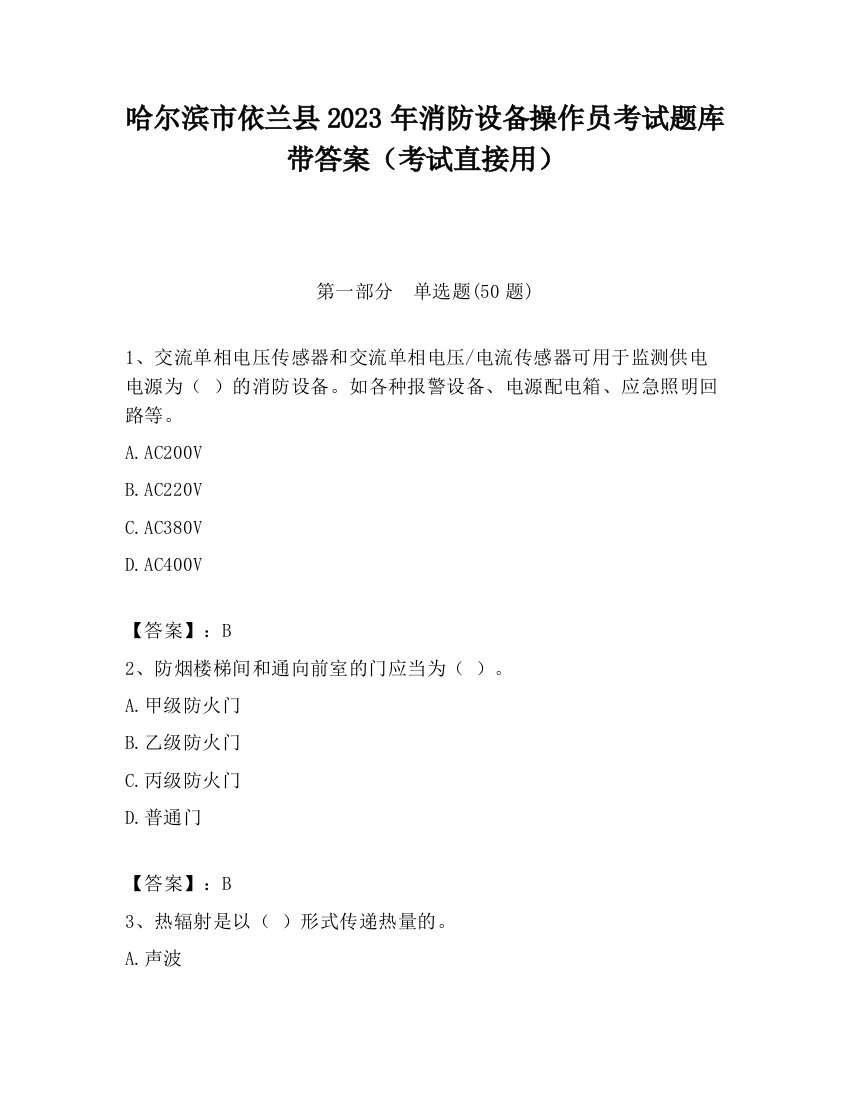 哈尔滨市依兰县2023年消防设备操作员考试题库带答案（考试直接用）

第一部分　单选题(50题)

1、交流单相电压传感器和交流单相电压/电流传感器可用于监测供电电源为（ ）的消防设备。如各种报警设备、电源配电箱、应急照明回路等。

A.AC200V

B.AC220V

C.AC380V

D.AC400V

【答案】：B

2、防烟楼梯间和通向前室的门应当为（ ）。

A.甲级防火门

B.乙级防火门

C.丙级防火门

D.普通门

【答案】：B

3、热辐射是以（ ）形式传递热量的。

A.声波